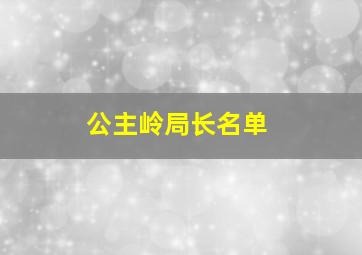 公主岭局长名单